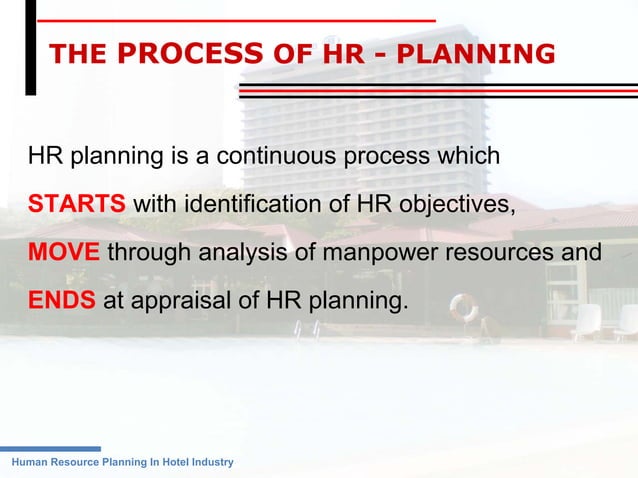 THE PROCESS OF HR - PLANNING

HR planning is a continuous process which STARTS with identification of HR objectives, MOVE through analysis of manpower resources and ENDS at appraisal of HR planning.

Human Resource Planning In Hotel Industry